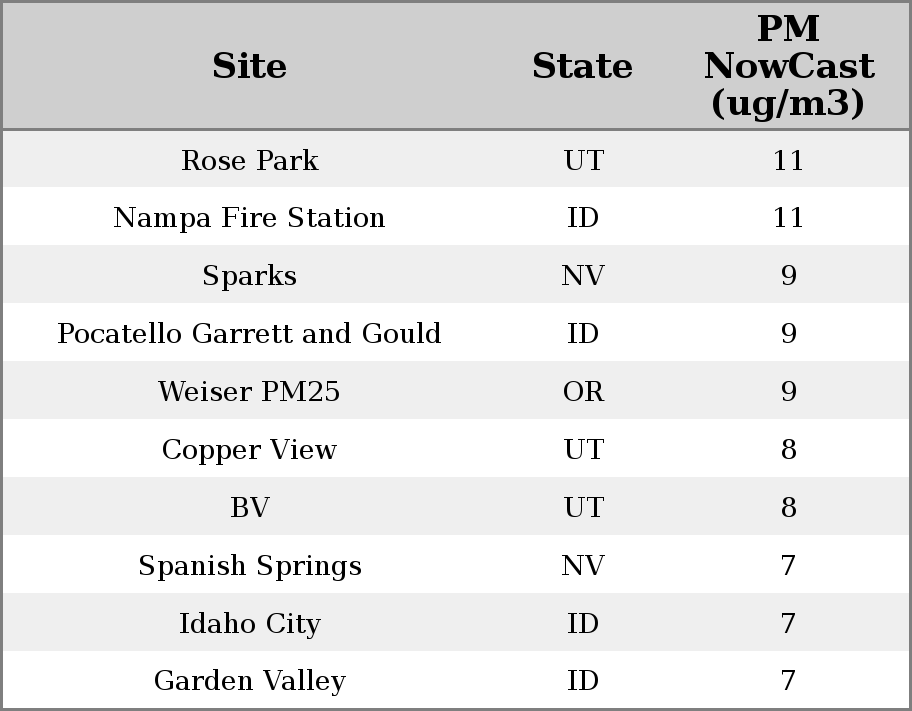 | Site | State | PM NowCast (ug/m3) |
|---|---|---|
| Rose Park | UT | 11 |
| Nampa Fire Station | ID | 11 |
| Sparks | NV | 9 |
| Pocatello Garrett and Gould | ID | 9 |
| Weiser PM25 | OR | 9 |
| Copper View | UT | 8 |
| BV | UT | 8 |
| Spanish Springs | NV | 7 |
| Idaho City | ID | 7 |
| Garden Valley | ID | 7 |